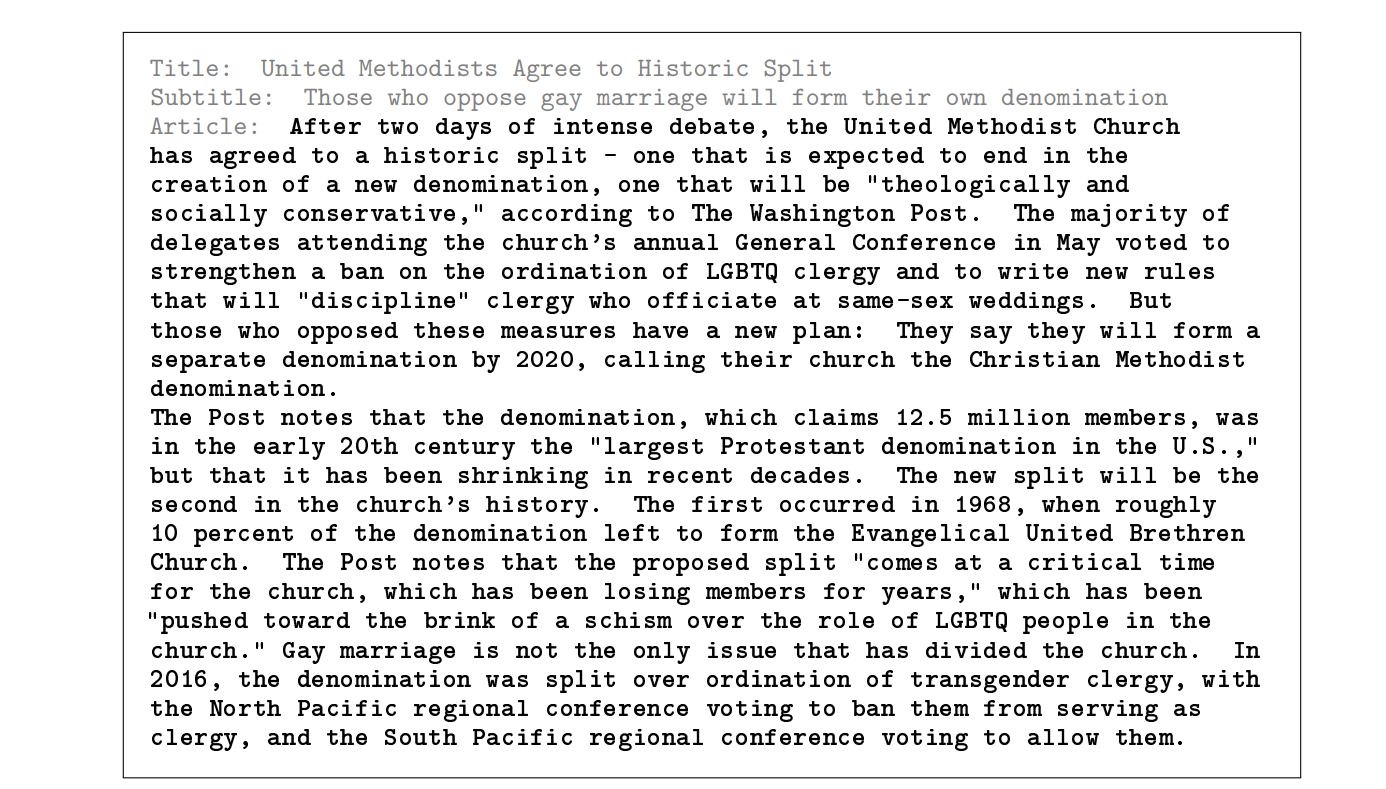 Title: United Methodists Agree to Historic Split
Subtitle: Those who oppose gay marriage will form their own denomination
Article: After two days of intense debate, the United Methodist Church has agreed to a historic split - one that is expected to end in the creation of a new denomination, one that will be "theologically and socially conservative," according to The Washington Post. The majority of delegates attending the church's annual General Conference in May voted to strengthen a ban on the ordination of LGBTQ clergy and to write new rules that will "discipline" clergy who officiate at same-sex weddings. But those who opposed these measures have a new plan: They say they will form a separate denomination by 2020, calling their church the Christian Methodist denomination.
The Post notes that the denomination, which claims 12.5 million members, was in the early 20th century the "largest Protestant denomination in the U.S.," but that it has been shrinking in recent decades. The new split will be the second in the church's history. The first occurred in 1968, when roughly 10 percent of the denomination left to form the Evangelical United Brethren Church. The Post notes that the proposed split "comes at a critical time for the church, which has been losing members for years," which has been "pushed toward the brink of a schism over the role of LGBTQ people in the church." Gay marriage is not the only issue that has divided the church. In 2016, the denomination was split over ordination of transgender clergy, with the North Pacific regional conference voting to ban them from serving as clergy, and the South Pacific regional conference voting to allow them.